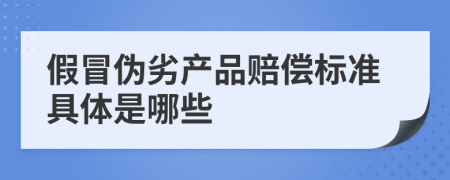 假冒伪劣产品赔偿标准具体是哪些